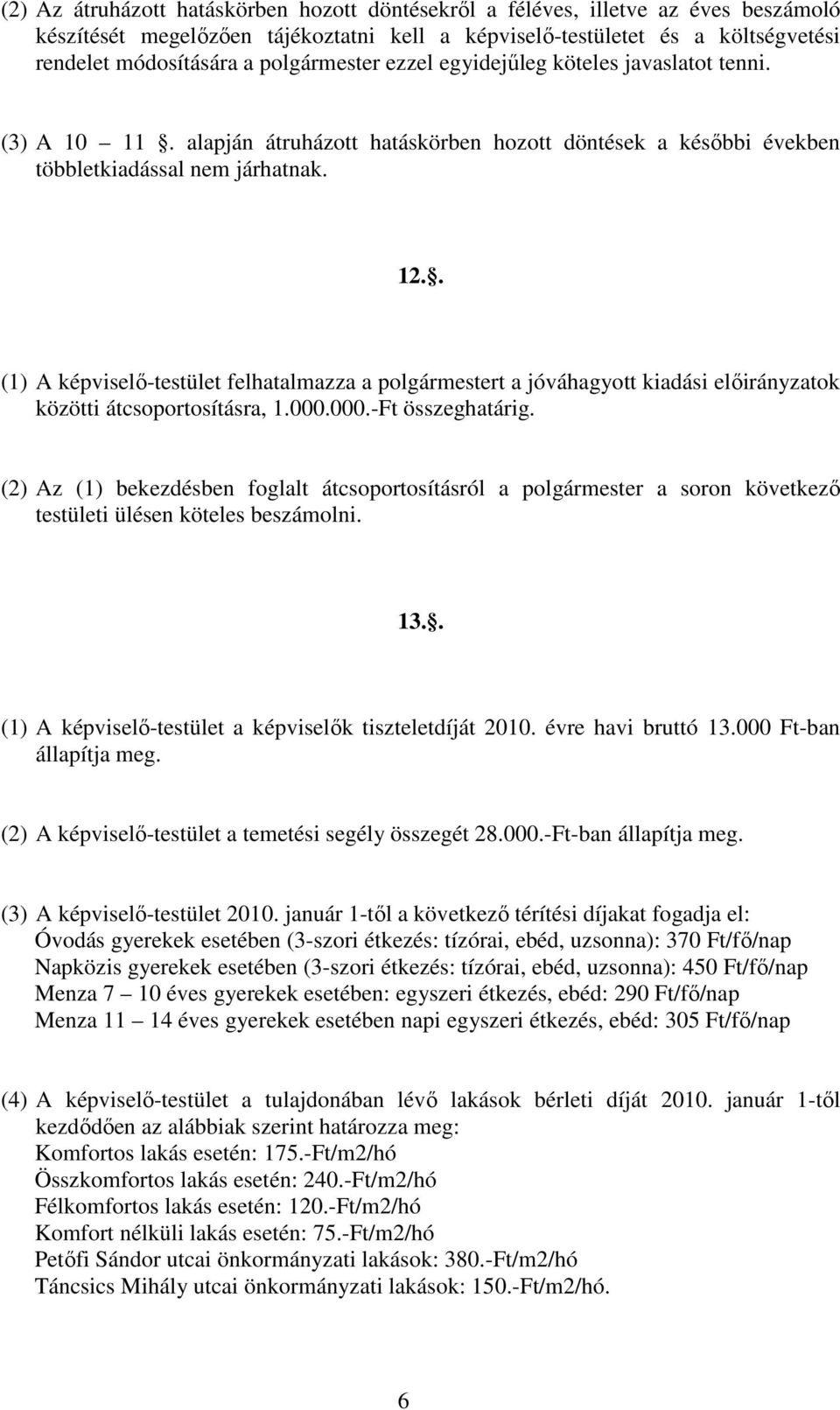 (2) Az átruházott hatáskörben hozott döntésekről a féléves, illetve az éves beszámoló készítését megelőzően tájékoztatni kell a képviselő-testületet és a költségvetési rendelet módosítására a polgármester ezzel egyidejűleg köteles javaslatot tenni.

(3) A 10 – 11 . alapján átruházott hatáskörben hozott döntések a későbbi években többletkiadással nem járhatnak.

12..

(1) A képviselő-testület felhatalmazza a polgármestert a jóváhagyott kiadási előirányzatok közötti átcsoportosításra, 1.000.000.-Ft összeghatárig.

(2) Az (1) bekezdésben foglalt átcsoportosításról a polgármester a soron következő testületi ülésen köteles beszámolni.

13..

(1) A képviselő-testület a képviselők tiszteletdíját 2010. évre havi bruttó 13.000 Ft-ban állapítja meg.

(2) A képviselő-testület a temetési segély összegét 28.000.-Ft-ban állapítja meg.

(3) A képviselő-testület 2010. január 1-től a következő térítési díjakat fogadja el:
Óvodás gyerekek esetében (3-szori étkezés: tízórai, ebéd, uzsonna): 370 Ft/fő/nap
Napközis gyerekek esetében (3-szori étkezés: tízórai, ebéd, uzsonna): 450 Ft/fő/nap
Menza 7 – 10 éves gyerekek esetében: egyszeri étkezés, ebéd: 290 Ft/fő/nap
Menza 11 – 14 éves gyerekek esetében napi egyszeri étkezés, ebéd: 305 Ft/fő/nap

(4) A képviselő-testület a tulajdonában lévő lakások bérleti díját 2010. január 1-től kezdődően az alábbiak szerint határozza meg:
Komfortos lakás esetén: 175.-Ft/m2/hó
Összkomfortos lakás esetén: 240.-Ft/m2/hó
Félkomfortos lakás esetén: 120.-Ft/m2/hó
Komfort nélküli lakás esetén: 75.-Ft/m2/hó
Petőfi Sándor utcai önkormányzati lakások: 380.-Ft/m2/hó
Táncsics Mihály utcai önkormányzati lakások: 150.-Ft/m2/hó.

6